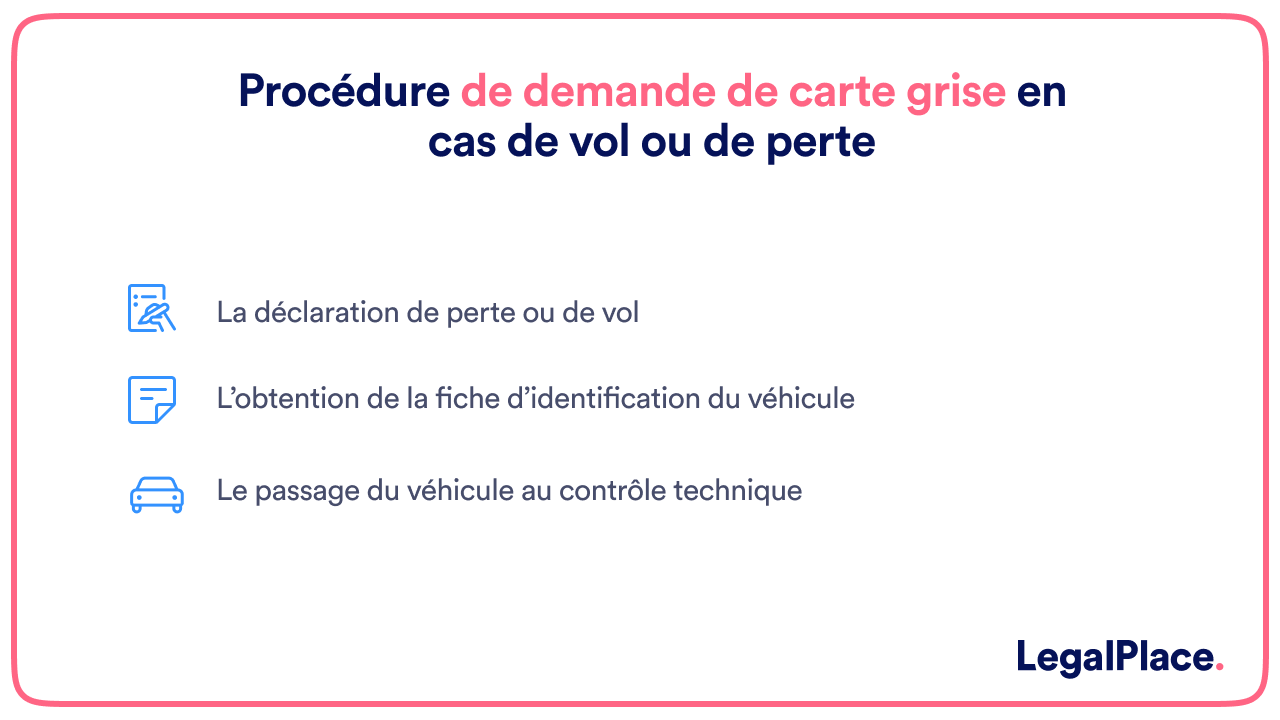 Procédure de demande de carte grise en cas de vol ou de perte

La déclaration de perte ou de vol

L’obtention de la fiche d’identification du véhicule

Le passage du véhicule au contrôle technique

LegalPlace.